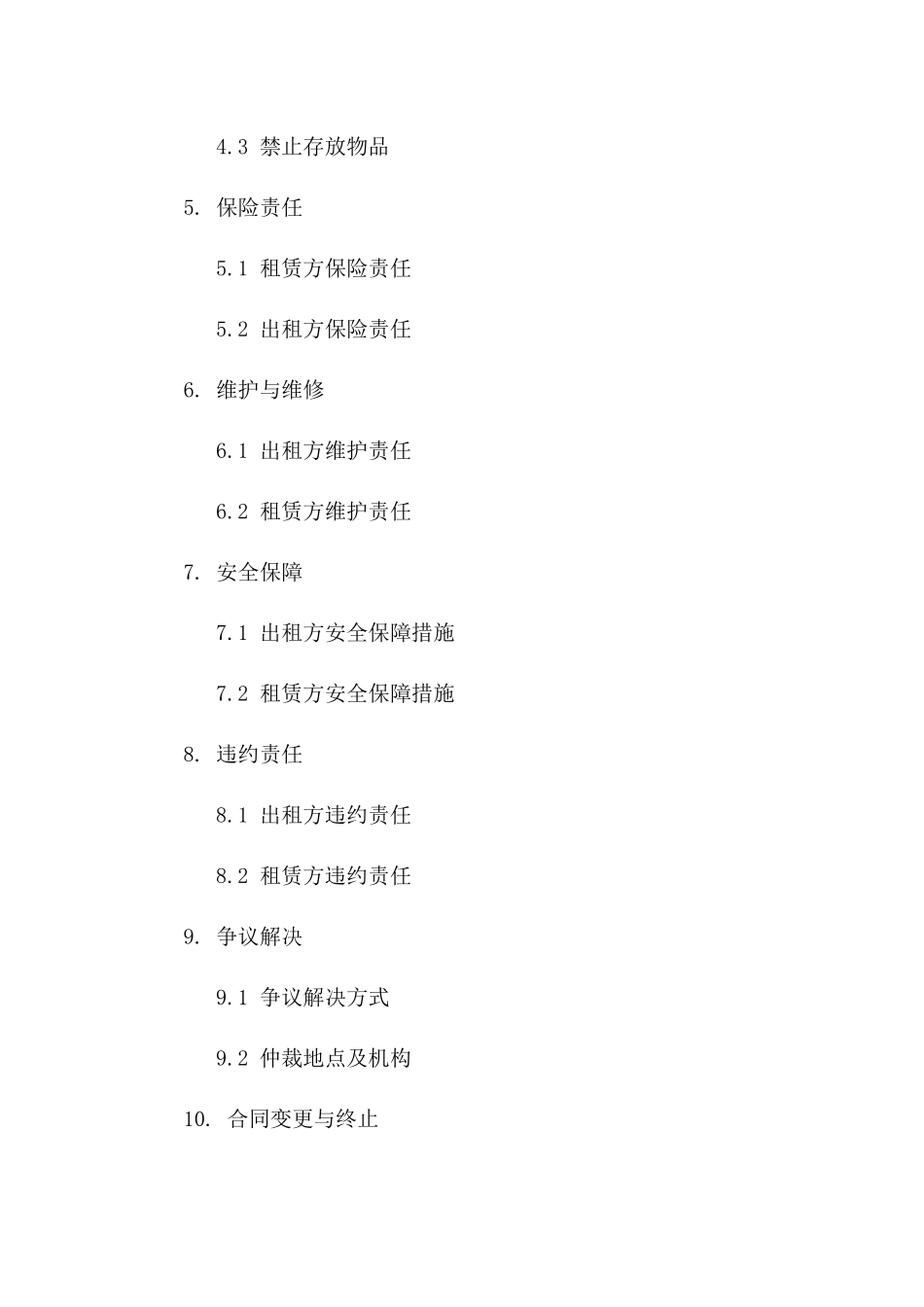 4.3 禁止存放物品

5. 保险责任

5.1 租赁方保险责任

5.2 出租方保险责任

6. 维护与维修

6.1 出租方维护责任

6.2 租赁方维护责任

7. 安全保障

7.1 出租方安全保障措施

7.2 租赁方安全保障措施

8. 违约责任

8.1 出租方违约责任

8.2 租赁方违约责任

9. 争议解决

9.1 争议解决方式

9.2 仲裁地点及机构

10. 合同变更与终止